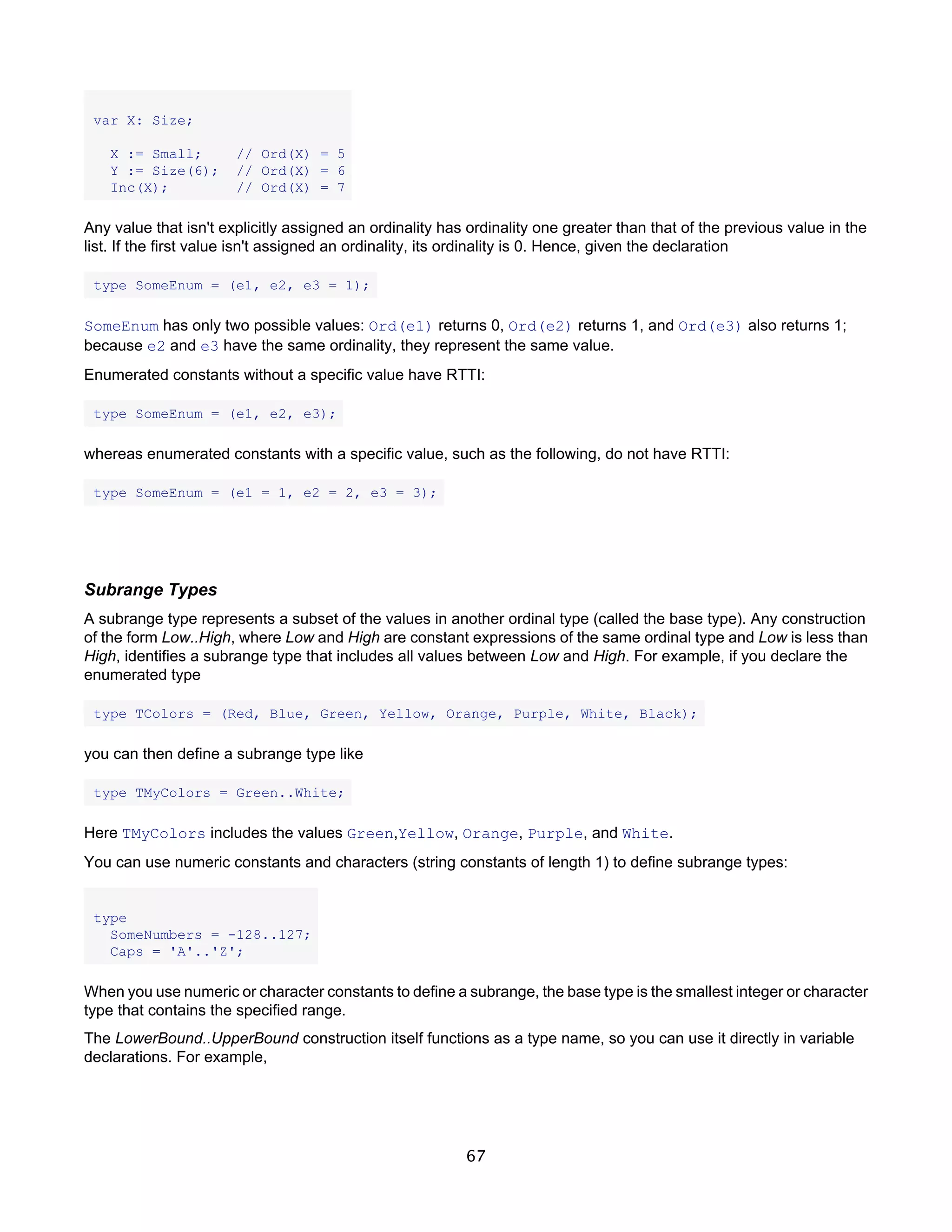 var X: Size;

  X := Small;     // Ord(X) = 5
  Y := Size(6);   // Ord(X) = 6
  Inc(X);         // Ord(X) = 7

Any value that isn't explicitly assigned an ordinality has ordinality one greater than that of the previous value in the list. If the first value isn't assigned an ordinality, its ordinality is 0. Hence, given the declaration

type SomeEnum = (e1, e2, e3 = 1);

SomeEnum has only two possible values: Ord(e1) returns 0, Ord(e2) returns 1, and Ord(e3) also returns 1; because e2 and e3 have the same ordinality, they represent the same value.

Enumerated constants without a specific value have RTTI:

type SomeEnum = (e1, e2, e3);

whereas enumerated constants with a specific value, such as the following, do not have RTTI:

type SomeEnum = (e1 = 1, e2 = 2, e3 = 3);

Subrange Types

A subrange type represents a subset of the values in another ordinal type (called the base type). Any construction of the form Low..High, where Low and High are constant expressions of the same ordinal type and Low is less than High, identifies a subrange type that includes all values between Low and High. For example, if you declare the enumerated type

type TColors = (Red, Blue, Green, Yellow, Orange, Purple, White, Black);

you can then define a subrange type like

type TMyColors = Green..White;

Here TMyColors includes the values Green,Yellow, Orange, Purple, and White.

You can use numeric constants and characters (string constants of length 1) to define subrange types:

type
  SomeNumbers = -128..127;
  Caps = 'A'..'Z';

When you use numeric or character constants to define a subrange, the base type is the smallest integer or character type that contains the specified range.

The LowerBound..UpperBound construction itself functions as a type name, so you can use it directly in variable declarations. For example,

67